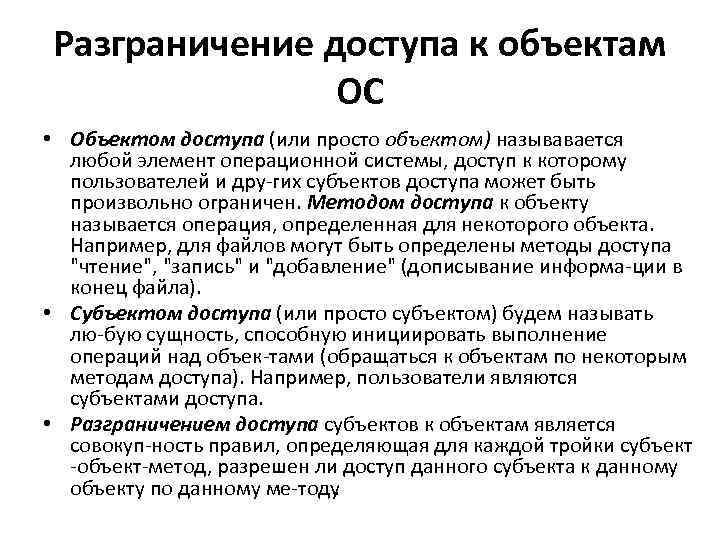 Разграничение доступа к объектам ОС

• Объектом доступа (или просто объектом) называвается любой элемент операционной системы, доступ к которому пользователей и дру-гих субъектов доступа может быть произвольно ограничен. Методом доступа к объекту называется операция, определенная для некоторого объекта. Например, для файлов могут быть определены методы доступа "чтение", "запись" и "добавление" (дописывание информа-ции в конец файла).

• Субъектом доступа (или просто субъектом) будем называть лю-бую сущность, способную инициировать выполнение операций над объек-тами (обращаться к объектам по некоторым методам доступа). Например, пользователи являются субъектами доступа.

• Разграничением доступа субъектов к объектам является совокуп-ность правил, определяющая для каждой тройки субъект -объект-метод, разрешен ли доступ данного субъекта к данному объекту по данному ме-тоду